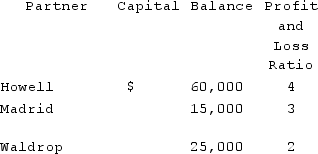 | Partner | Capital Balance | Profit and Loss Ratio |
|---|---|---|
| Howell | \$ 60,000 | 4 |
| Madrid | 15,000 | 3 |
| Waldrop | 25,000 | 2 |